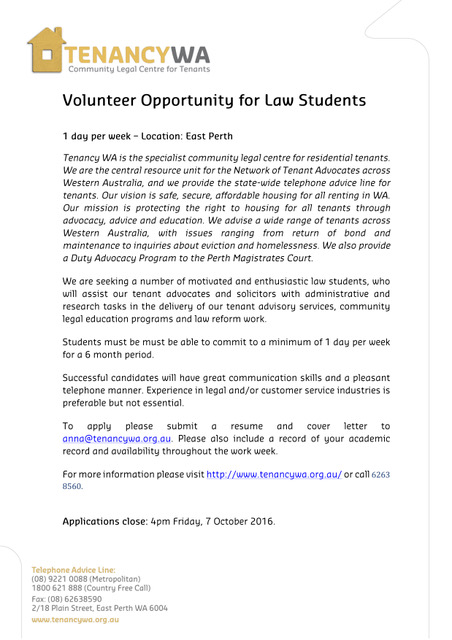 TENANCYWA
Community Legal Centre for Tenants

Volunteer Opportunity for Law Students

1 day per week – Location: East Perth

Tenancy WA is the specialist community legal centre for residential tenants. We are the central resource unit for the Network of Tenant Advocates across Western Australia, and we provide the state-wide telephone advice line for tenants. Our vision is safe, secure, affordable housing for all renting in WA. Our mission is protecting the right to housing for all tenants through advocacy, advice and education. We advise a wide range of tenants across Western Australia, with issues ranging from return of bond and maintenance to inquiries about eviction and homelessness. We also provide a Duty Advocacy Program to the Perth Magistrates Court.

We are seeking a number of motivated and enthusiastic law students, who will assist our tenant advocates and solicitors with administrative and research tasks in the delivery of our tenant advisory services, community legal education programs and law reform work.

Students must be must be able to commit to a minimum of 1 day per week for a 6 month period.

Successful candidates will have great communication skills and a pleasant telephone manner. Experience in legal and/or customer service industries is preferable but not essential.

To apply please submit a resume and cover letter to anna@tenancywa.org.au. Please also include a record of your academic record and availability throughout the work week.

For more information please visit http://www.tenancywa.org.au/ or call 6263 8560.

Applications close: 4pm Friday, 7 October 2016.

Telephone Advice Line:
(08) 9221 0088 (Metropolitan)
1800 621 888 (Country Free Call)
Fax: (08) 62638590
2/18 Plain Street, East Perth WA 6004
www.tenancywa.org.au